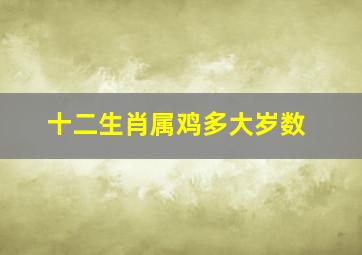 十二生肖属鸡多大岁数